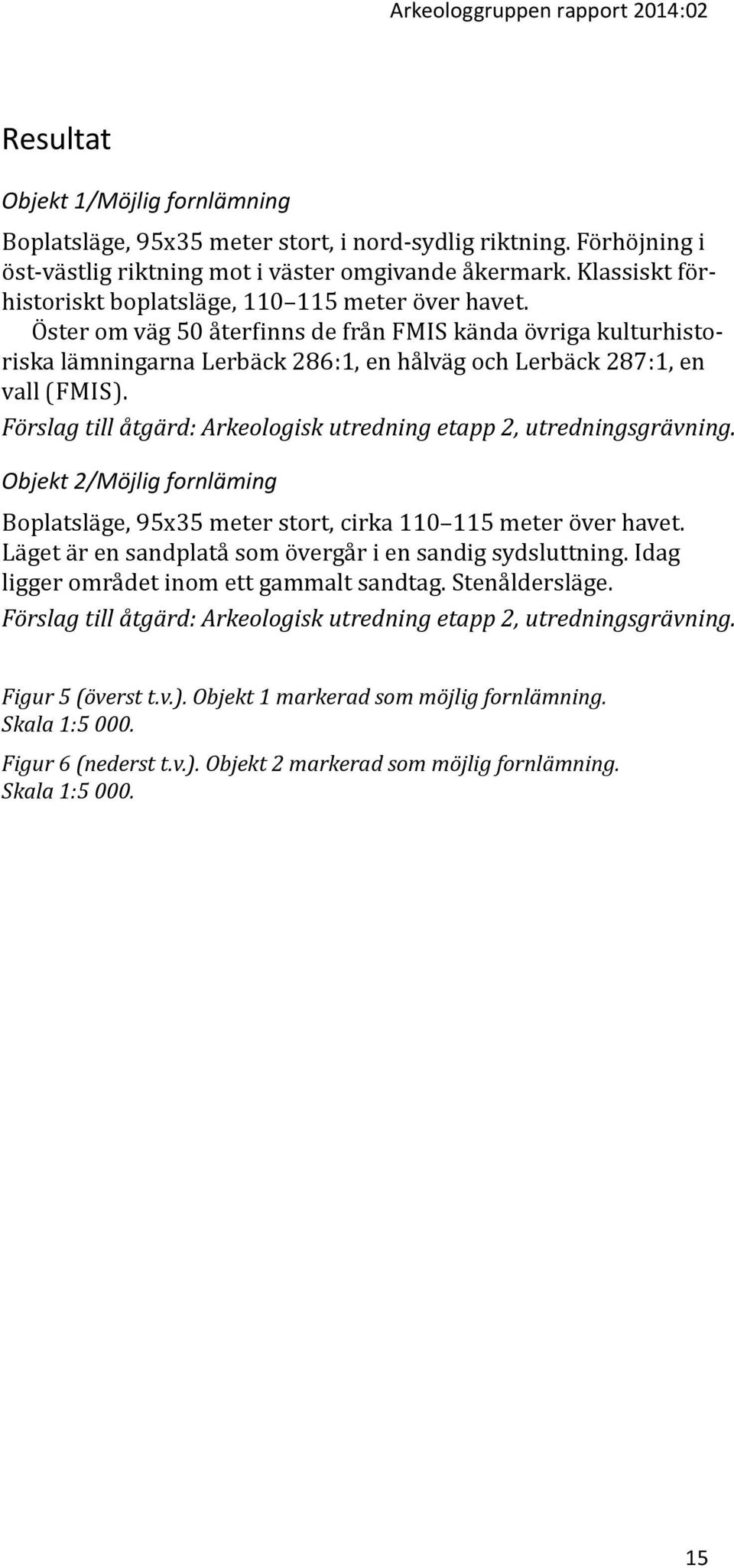 Arkeologgruppen rapport 2014:02

Resultat

Objekt 1/Möjlig fornlämning

Boplatsläge, 95x35 meter stort, i nord-sydlig riktning. Förhöjning i öst-västlig riktning mot i väster omgivande åkermark. Klassiskt förhistoriskt boplatsläge, 110 115 meter över havet.

Öster om väg 50 återfinns de från FMIS kända övriga kulturhistoriska lämningarna Lerbäck 286:1, en hålväg och Lerbäck 287:1, en vall (FMIS).

Förslag till åtgärd: Arkeologisk utredning etapp 2, utredningsgrävning.

Objekt 2/Möjlig fornläming

Boplatsläge, 95x35 meter stort, cirka 110 115 meter över havet. Läget är en sandplatå som övergår i en sandig sydsluttning. Idag ligger området inom ett gammalt sandtag. Stenåldersläge.

Förslag till åtgärd: Arkeologisk utredning etapp 2, utredningsgrävning.

Figur 5 (överst t.v.). Objekt 1 markerad som möjlig fornlämning. Skala 1:5 000.

Figur 6 (nederst t.v.). Objekt 2 markerad som möjlig fornlämning. Skala 1:5 000.

15